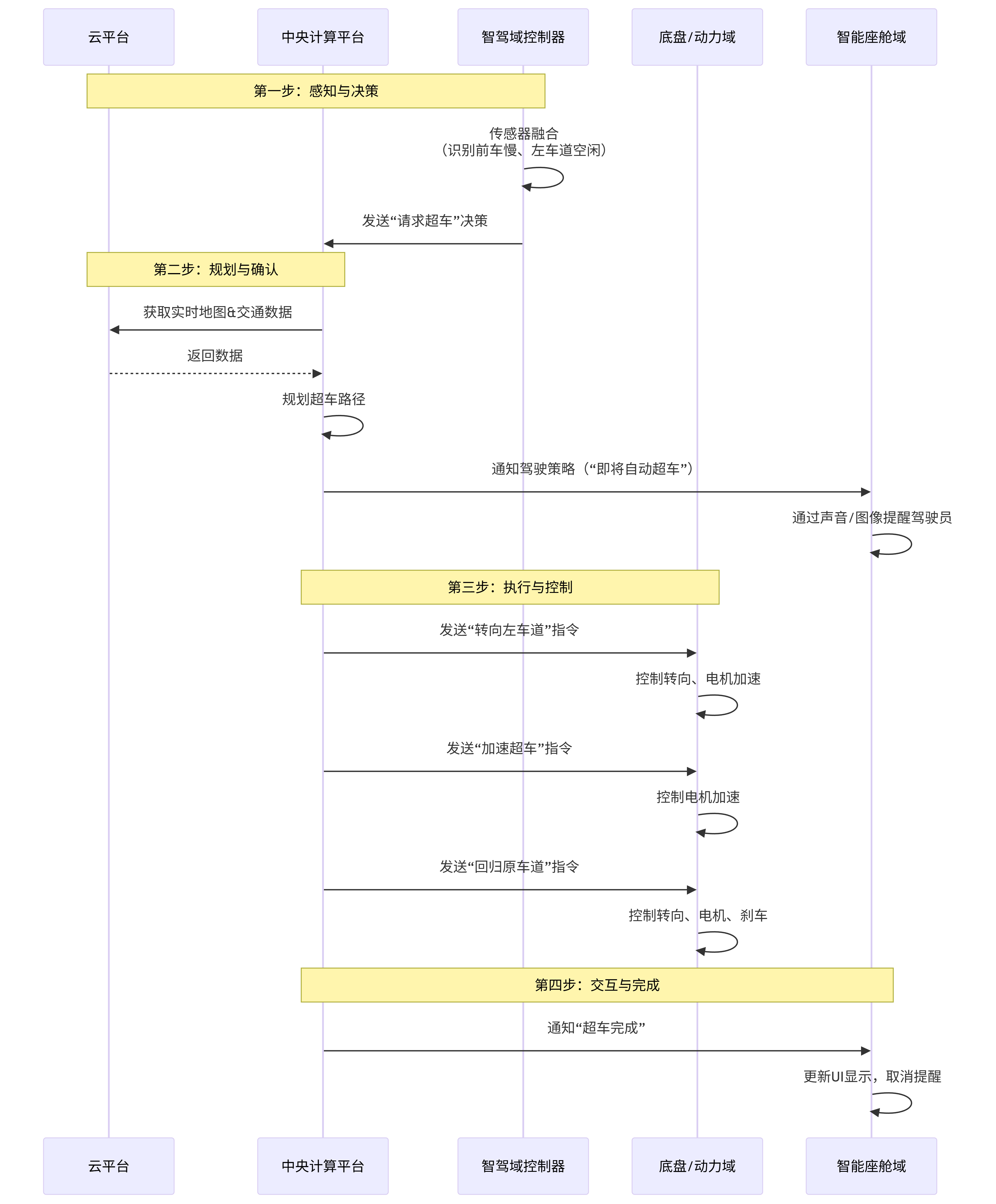 云平台

中央计算平台

智驾域控制器

底盘/动力域

智能座舱域

第一步：感知与决策

传感器融合
（识别前车慢、左车道空闲）

发送“请求超车”决策

第二步：规划与确认

获取实时地图&交通数据

返回数据

规划超车路径

通知驾驶策略（“即将自动超车”）

通过声音/图像提醒驾驶员

第三步：执行与控制

发送“转向左车道”指令

控制转向、电机加速

发送“加速超车”指令

控制电机加速

发送“回归原车道”指令

控制转向、电机、刹车

第四步：交互与完成

通知“超车完成”

更新UI显示，取消提醒

云平台

中央计算平台

智驾域控制器

底盘/动力域

智能座舱域